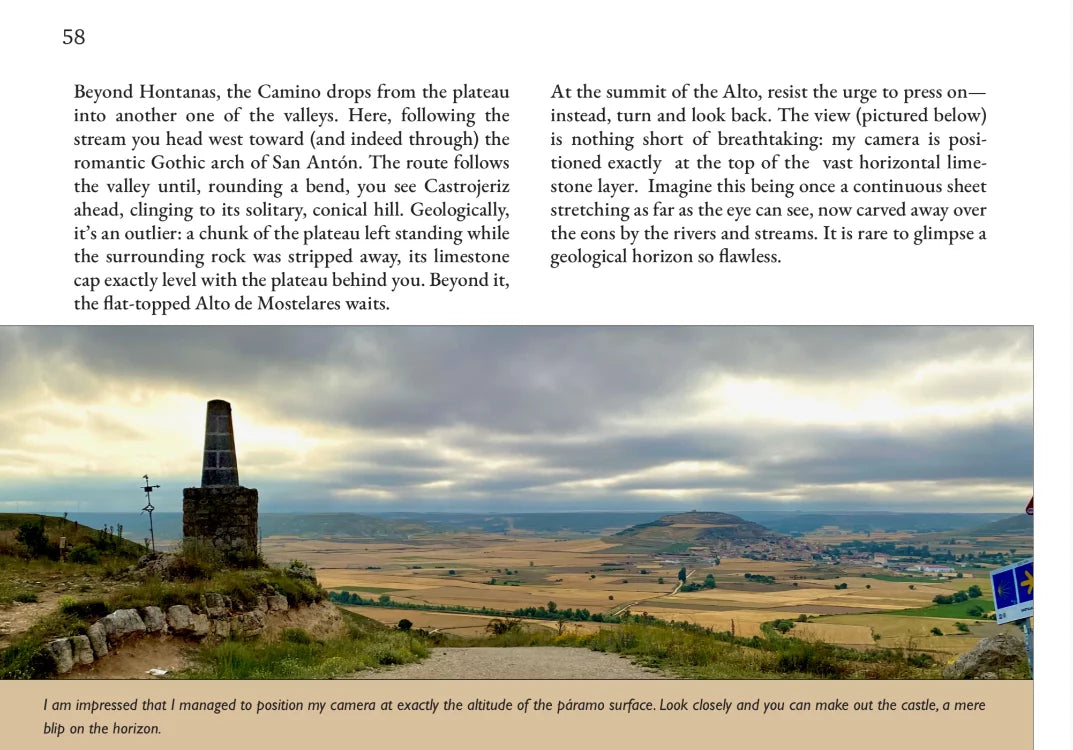 58

Beyond Hontanas, the Camino drops from the plateau into another one of the valleys. Here, following the stream you head west toward (and indeed through) the romantic Gothic arch of San Antón. The route follows the valley until, rounding a bend, you see Castrojeriz ahead, clinging to its solitary, conical hill. Geologically, it's an outlier: a chunk of the plateau left standing while the surrounding rock was stripped away, its limestone cap exactly level with the plateau behind you. Beyond it, the flat-topped Alto de Mostelares waits.

At the summit of the Alto, resist the urge to press on—instead, turn and look back. The view (pictured below) is nothing short of breathtaking: my camera is positioned exactly at the top of the vast horizontal limestone layer. Imagine this being once a continuous sheet stretching as far as the eye can see, now carved away over the eons by the rivers and streams. It is rare to glimpse a geological horizon so flawless.

I am impressed that I managed to position my camera at exactly the altitude of the páramo surface. Look closely and you can make out the castle, a mere blip on the horizon.